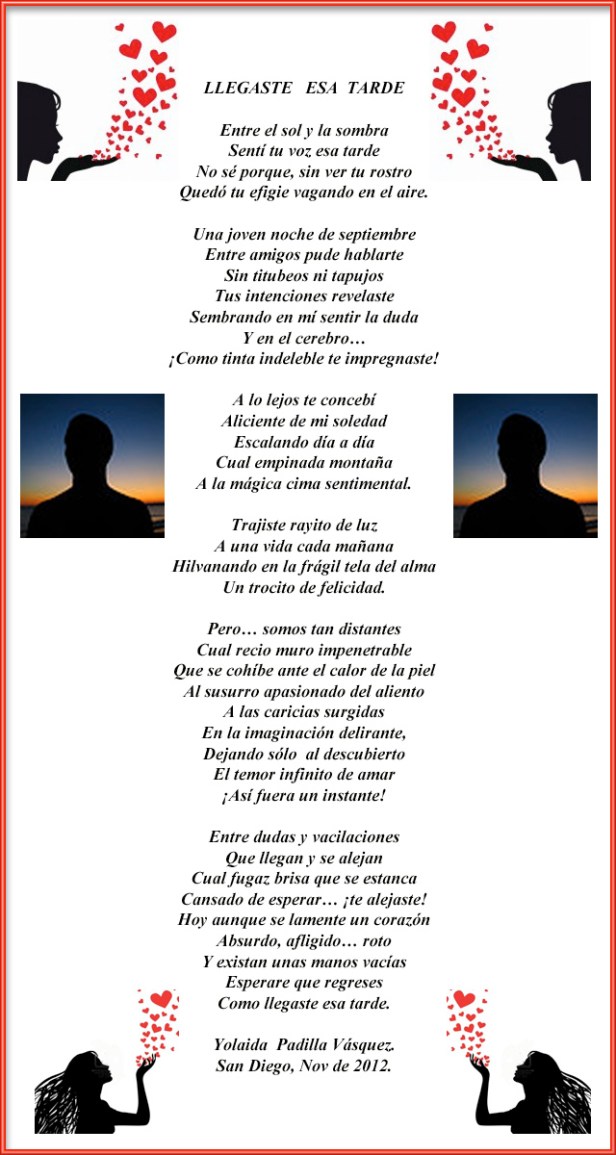 LLEGASTE ESA TARDE

Entre el sol y la sombra
Sentí tu voz esa tarde
No sé porque, sin ver tu rostro
Quedó tu efigie vagando en el aire.

Una joven noche de septiembre
Entre amigos pude hablarte
Sin titubeos ni tapujos
Tus intenciones revelaste
Sembrando en mí sentir la duda
Y en el cerebro…
¡Como tinta indeleble te impregnaste!

A lo lejos te concebí
Aliciente de mi soledad
Escalando día a día
Cual empinada montaña
A la mágica cima sentimental.

Trajiste rayito de luz
A una vida cada mañana
Hilvanando en la frágil tela del alma
Un trocito de felicidad.

Pero… somos tan distantes
Cual recio muro impenetrable
Que se cohíbe ante el calor de la piel
Al susurro apasionado del aliento
A las caricias surgidas
En la imaginación delirante,
Dejando sólo al descubierto
El temor infinito de amar
¡Así fuera un instante!

Entre dudas y vacilaciones
Que llegan y se alejan
Cual fugaz brisa que se estanca
Cansado de esperar… ¡te alejaste!
Hoy aunque se lamente un corazón
Absurdo, afligido… roto
Y existan unas manos vacías
Esperare que regreses
Como llegaste esa tarde.

Yolaida Padilla Vásquez.
San Diego, Nov de 2012.